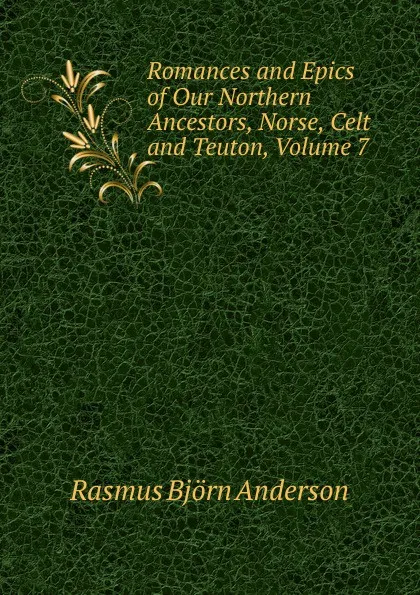 Romances and Epics of Our Northern Ancestors, Norse, Celt and Teuton, Volume 7

Rasmus Björn Anderson